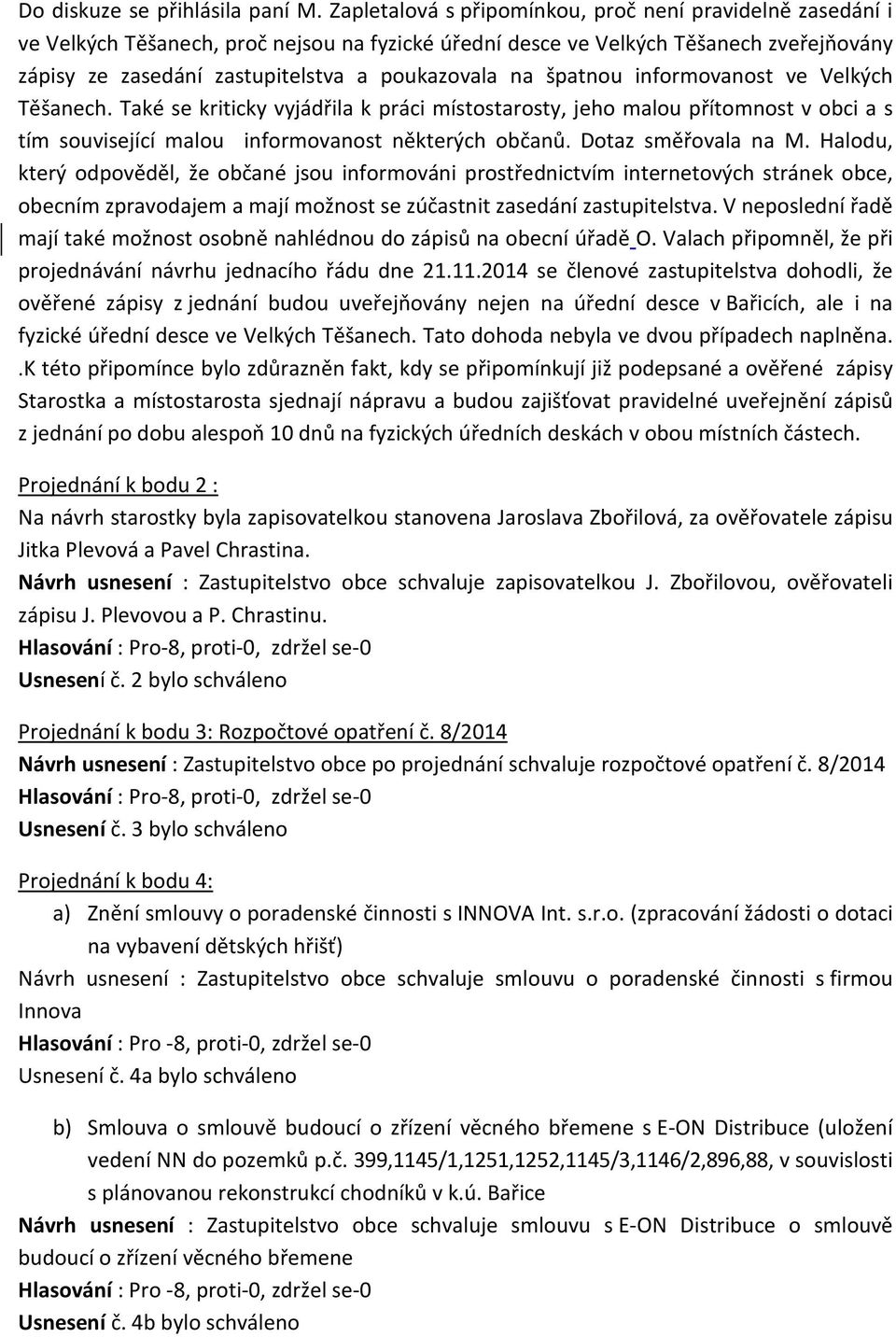 Do diskuze se přihlásila paní M. Zapletalová s připomínkou, proč není pravidelně zasedání i ve Velkých Těšanech, proč nejsou na fyzické úřední desce ve Velkých Těšanech zveřejňovány zápisy ze zasedání zastupitelstva a poukazovala na špatnou informovanost ve Velkých Těšanech. Také se kriticky vyjádřila k práci místostarosty, jeho malou přítomnost v obci a s tím související malou informovanost některých občanů. Dotaz směřovala na M. Halodu, který odpověděl, že občané jsou informováni prostřednictvím internetových stránek obce, obecním zpravodajem a mají možnost se zúčastnit zasedání zastupitelstva. V neposlední řadě mají také možnost osobně nahlédnou do zápisů na obecní úřadě O. Valach připomněl, že při projednávání návrhu jednacího řádu dne 21.11.2014 se členové zastupitelstva dohodli, že ověřené zápisy z jednání budou uveřejňovány nejen na úřední desce v Bařicích, ale i na fyzické úřední desce ve Velkých Těšanech. Tato dohoda nebyla ve dvou případech naplněna. .K této připomínce bylo zdůrazněn fakt, kdy se připomínkují již podepsané a ověřené zápisy Starostka a místostarosta sjednají nápravu a budou zajišťovat pravidelné uveřejnění zápisů z jednání po dobu alespoň 10 dnů na fyzických úředních deskách v obou místních částech.

Projednání k bodu 2 :
Na návrh starostky byla zapisovatelkou stanovena Jaroslava Zbořilová, za ověřovatele zápisu Jitka Plevová a Pavel Chrastina.
Návrh usnesení : Zastupitelstvo obce schvaluje zapisovatelkou J. Zbořilovou, ověřovateli zápisu J. Plevovou a P. Chrastinu.
Hlasování : Pro-8, proti-0, zdržel se-0
Usnesení č. 2 bylo schváleno

Projednání k bodu 3: Rozpočtové opatření č. 8/2014
Návrh usnesení : Zastupitelstvo obce po projednání schvaluje rozpočtové opatření č. 8/2014
Hlasování : Pro-8, proti-0, zdržel se-0
Usnesení č. 3 bylo schváleno

Projednání k bodu 4:
a) Znění smlouvy o poradenské činnosti s INNOVA Int. s.r.o. (zpracování žádosti o dotaci na vybavení dětských hřišť)
Návrh usnesení : Zastupitelstvo obce schvaluje smlouvu o poradenské činnosti s firmou Innova
Hlasování : Pro -8, proti-0, zdržel se-0
Usnesení č. 4a bylo schváleno

b) Smlouva o smlouvě budoucí o zřízení věcného břemene s E-ON Distribuce (uložení vedení NN do pozemků p.č. 399,1145/1,1251,1252,1145/3,1146/2,896,88, v souvislosti s plánovanou rekonstrukcí chodníků v k.ú. Bařice
Návrh usnesení : Zastupitelstvo obce schvaluje smlouvu s E-ON Distribuce o smlouvě budoucí o zřízení věcného břemene
Hlasování : Pro -8, proti-0, zdržel se-0
Usnesení č. 4b bylo schváleno